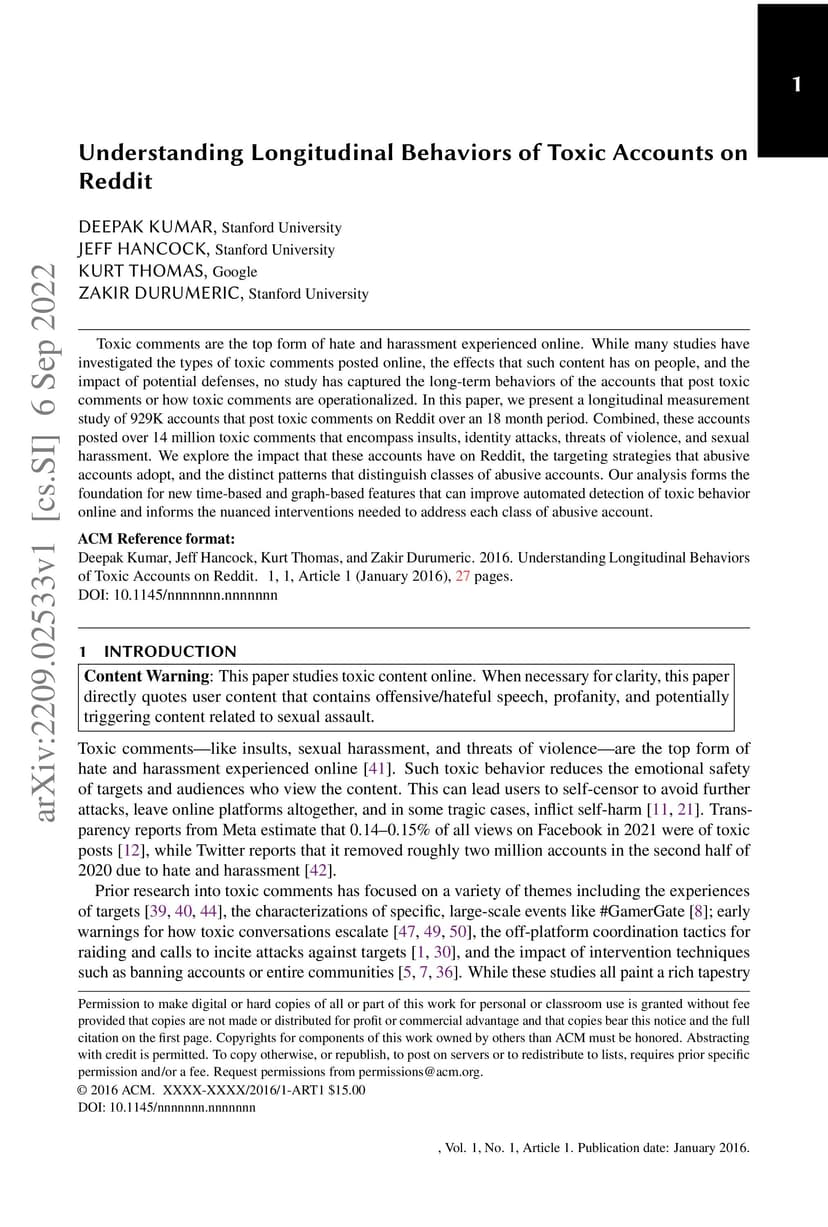 1

Understanding Longitudinal Behaviors of Toxic Accounts on Reddit

DEEPAK KUMAR, Stanford University
JEFF HANCOCK, Stanford University
KURT THOMAS, Google
ZAKIR DURUMERIC, Stanford University

arXiv:2209.02533v1 [cs.SI] 6 Sep 2022

Toxic comments are the top form of hate and harassment experienced online. While many studies have investigated the types of toxic comments posted online, the effects that such content has on people, and the impact of potential defenses, no study has captured the long-term behaviors of the accounts that post toxic comments or how toxic comments are operationalized. In this paper, we present a longitudinal measurement study of 929K accounts that post toxic comments on Reddit over an 18 month period. Combined, these accounts posted over 14 million toxic comments that encompass insults, identity attacks, threats of violence, and sexual harassment. We explore the impact that these accounts have on Reddit, the targeting strategies that abusive accounts adopt, and the distinct patterns that distinguish classes of abusive accounts. Our analysis forms the foundation for new time-based and graph-based features that can improve automated detection of toxic behavior online and informs the nuanced interventions needed to address each class of abusive account.

ACM Reference format:
Deepak Kumar, Jeff Hancock, Kurt Thomas, and Zakir Durumeric. 2016. Understanding Longitudinal Behaviors of Toxic Accounts on Reddit. 1, 1, Article 1 (January 2016), 27 pages.
DOI: 10.1145/nnnnnnn.nnnnnnn

1 INTRODUCTION

Content Warning: This paper studies toxic content online. When necessary for clarity, this paper directly quotes user content that contains offensive/hateful speech, profanity, and potentially triggering content related to sexual assault.

Toxic comments—like insults, sexual harassment, and threats of violence—are the top form of hate and harassment experienced online [41]. Such toxic behavior reduces the emotional safety of targets and audiences who view the content. This can lead users to self-censor to avoid further attacks, leave online platforms altogether, and in some tragic cases, inflict self-harm [11, 21]. Transparency reports from Meta estimate that 0.14–0.15% of all views on Facebook in 2021 were of toxic posts [12], while Twitter reports that it removed roughly two million accounts in the second half of 2020 due to hate and harassment [42].

Prior research into toxic comments has focused on a variety of themes including the experiences of targets [39, 40, 44], the characterizations of specific, large-scale events like #GamerGate [8]; early warnings for how toxic conversations escalate [47, 49, 50], the off-platform coordination tactics for raiding and calls to incite attacks against targets [1, 30], and the impact of intervention techniques such as banning accounts or entire communities [5, 7, 36]. While these studies all paint a rich tapestry

Permission to make digital or hard copies of all or part of this work for personal or classroom use is granted without fee provided that copies are not made or distributed for profit or commercial advantage and that copies bear this notice and the full citation on the first page. Copyrights for components of this work owned by others than ACM must be honored. Abstracting with credit is permitted. To copy otherwise, or republish, to post on servers or to redistribute to lists, requires prior specific permission and/or a fee. Request permissions from permissions@acm.org.
© 2016 ACM. XXXX-XXXX/2016/1-ART1 $15.00
DOI: 10.1145/nnnnnnn.nnnnnnn

, Vol. 1, No. 1, Article 1. Publication date: January 2016.